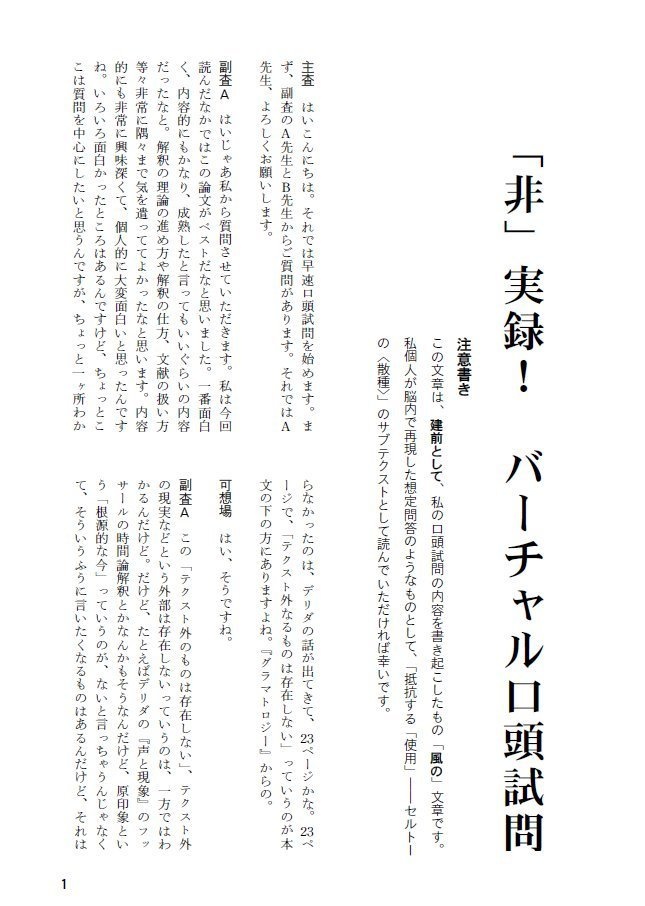 「非」実録！ バーチャル口頭試問

注意書き
この文章は、建前として、私の口頭試問の内容を書き起こしたもの「風の」文章です。私個人が脳内で再現した想定問答のようなものとして、「抵抗する「使用」――セルトーの〈散種〉」のサブテクストとして読んでいただければ幸いです。

主査　はいこんにちは。それでは早速口頭試問を始めます。まず、副査のA先生とB先生からご質問があります。それではA先生、よろしくお願いします。

副査A　はいじゃあ私から質問させていただきます。私は今回読んだなかではこの論文がベストだなと思いました。一番面白く、内容的にもかなり、成熟したと言ってもいいぐらいの内容だったなと。解釈の理論の進め方や解釈の仕方、文献の扱い方等々非常に隅々まで気を遣っててよかったなと思います。内容的にも非常に興味深くて、個人的に大変面白いと思ったんですね。いろいろ面白かったところはあるんですけど、ちょっとここは質問を中心にしたいと思うんですが、ちょっと一ヶ所わからなかったのは、デリダの話が出てきて、23ページかな。23ページで、「テクスト外なるものは存在しない」っていうのが本文の下の方にありますよね。『グラマトロジー』からの。

可想場　はい、そうですね。

副査A　この「テクスト外のものは存在しない」、テクスト外の現実などという外部は存在しないっていうのは、一方ではわかるんだけど。だけど、たとえばデリダの『声と現象』のフッサールの時間論解釈とかなんかもそうなんだけど、原印象という「根源的な今」っていうのが、ないと言っちゃうんじゃなくて、そういうふうに言いたくなるものはあるんだけど、それは

1